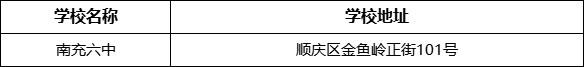 | 学校名称 | 学校地址 |
|---|---|
| 南充六中 | 顺庆区金鱼岭正街101号 |